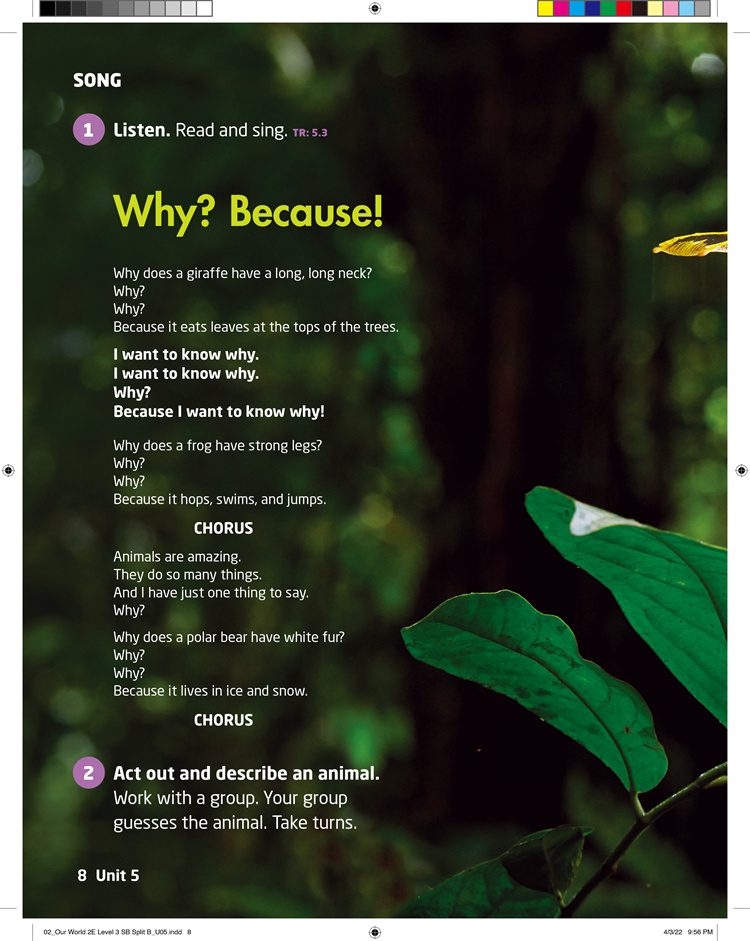 SONG

1 Listen. Read and sing. TR: 5.3

Why? Because!

Why does a giraffe have a long, long neck?
Why?
Why?
Because it eats leaves at the tops of the trees.

I want to know why.
I want to know why.
Why?
Because I want to know why!

Why does a frog have strong legs?
Why?
Why?
Because it hops, swims, and jumps.

CHORUS

Animals are amazing.
They do so many things.
And I have just one thing to say.
Why?

Why does a polar bear have white fur?
Why?
Why?
Because it lives in ice and snow.

CHORUS

2 Act out and describe an animal. Work with a group. Your group guesses the animal. Take turns.

8 Unit 5

02_Our World 2E Level 3 SB Split B_U05.indd 8 4/3/22 9:56 PM